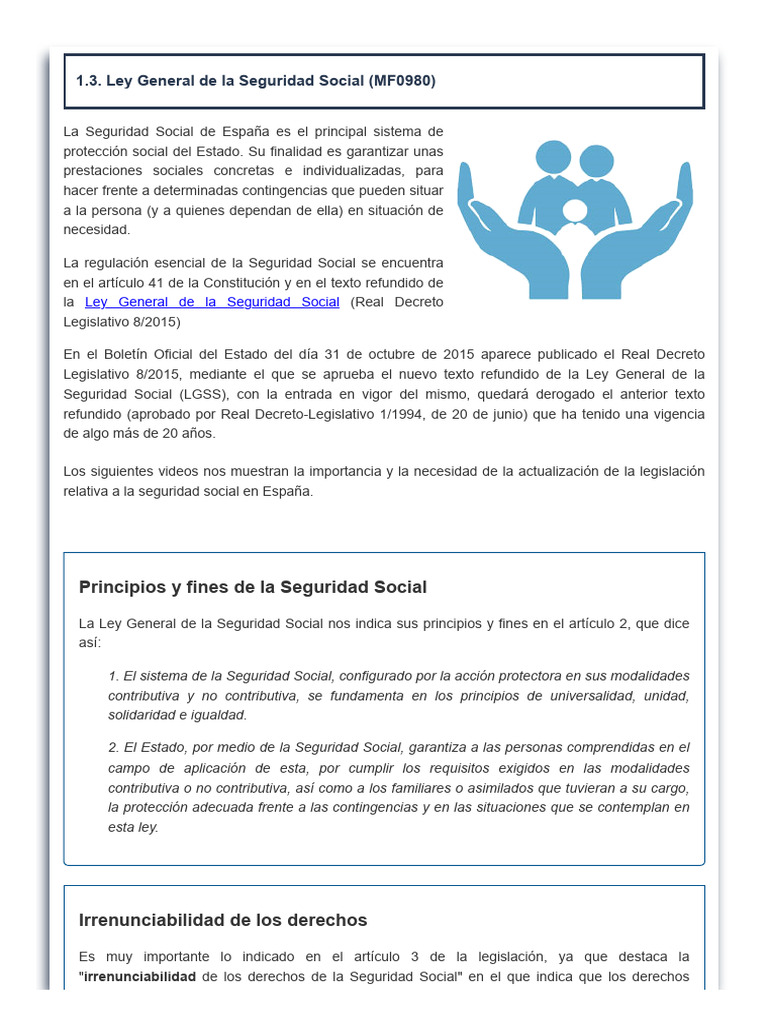 1.3. Ley General de la Seguridad Social (MF0980)

La Seguridad Social de España es el principal sistema de protección social del Estado. Su finalidad es garantizar unas prestaciones sociales concretas e individualizadas, para hacer frente a determinadas contingencias que pueden situar a la persona (y a quienes dependan de ella) en situación de necesidad.

La regulación esencial de la Seguridad Social se encuentra en el artículo 41 de la Constitución y en el texto refundido de la Ley General de la Seguridad Social (Real Decreto Legislativo 8/2015)

En el Boletín Oficial del Estado del día 31 de octubre de 2015 aparece publicado el Real Decreto Legislativo 8/2015, mediante el que se aprueba el nuevo texto refundido de la Ley General de la Seguridad Social (LGSS), con la entrada en vigor del mismo, quedará derogado el anterior texto refundido (aprobado por Real Decreto-Legislativo 1/1994, de 20 de junio) que ha tenido una vigencia de algo más de 20 años.

Los siguientes videos nos muestran la importancia y la necesidad de la actualización de la legislación relativa a la seguridad social en España.

Principios y fines de la Seguridad Social

La Ley General de la Seguridad Social nos indica sus principios y fines en el artículo 2, que dice así:

1. El sistema de la Seguridad Social, configurado por la acción protectora en sus modalidades contributiva y no contributiva, se fundamenta en los principios de universalidad, unidad, solidaridad e igualdad.

2. El Estado, por medio de la Seguridad Social, garantiza a las personas comprendidas en el campo de aplicación de esta, por cumplir los requisitos exigidos en las modalidades contributiva o no contributiva, así como a los familiares o asimilados que tuvieran a su cargo, la protección adecuada frente a las contingencias y en las situaciones que se contemplan en esta ley.

Irrenunciabilidad de los derechos

Es muy importante lo indicado en el artículo 3 de la legislación, ya que destaca la "irrenunciabilidad de los derechos de la Seguridad Social" en el que indica que los derechos